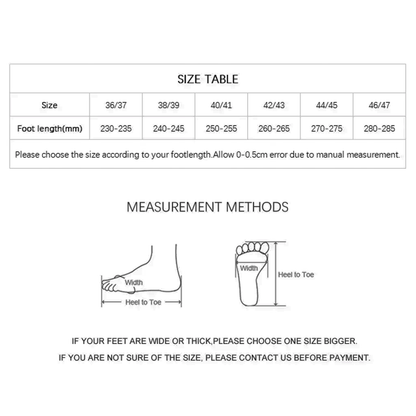 SIZE TABLE

| Size | 36/37 | 38/39 | 40/41 | 42/43 | 44/45 | 46/47 |
|---|---|---|---|---|---|---|
| Foot length(mm) | 230-235 | 240-245 | 250-255 | 260-265 | 270-275 | 280-285 |

Please choose the size according to your footlength.Allow 0-0.5cm error due to manual measurement.

MEASUREMENT METHODS

Width

Heel to Toe

Width

Heel to Toe

IF YOUR FEET ARE WIDE OR THICK,PLEASE CHOOSE ONE SIZE BIGGER.

IF YOU ARE NOT SURE OF THE SIZE, PLEASE CONTACT US BEFORE PAYMENT.